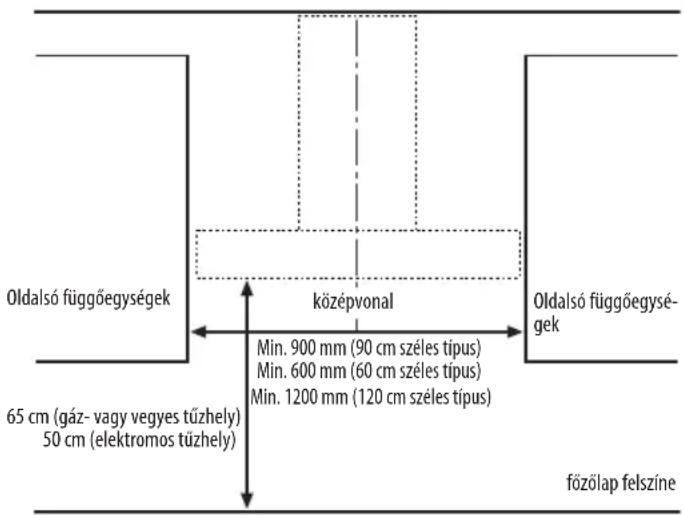 Oldalsó függőegységek

középvonal

Oldalsó függőegységek

Min. 900 mm (90 cm széles típus)
Min. 600 mm (60 cm széles típus)
Min. 1200 mm (120 cm széles típus)

65 cm (gáz- vagy vegyes tűzhely)
50 cm (elektromos tűzhely)

főzőlap felszíne